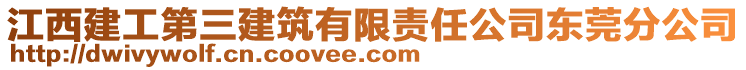 江西建工第三建筑有限责任公司东莞分公司
http://dwivywolf.cn.coovee.com